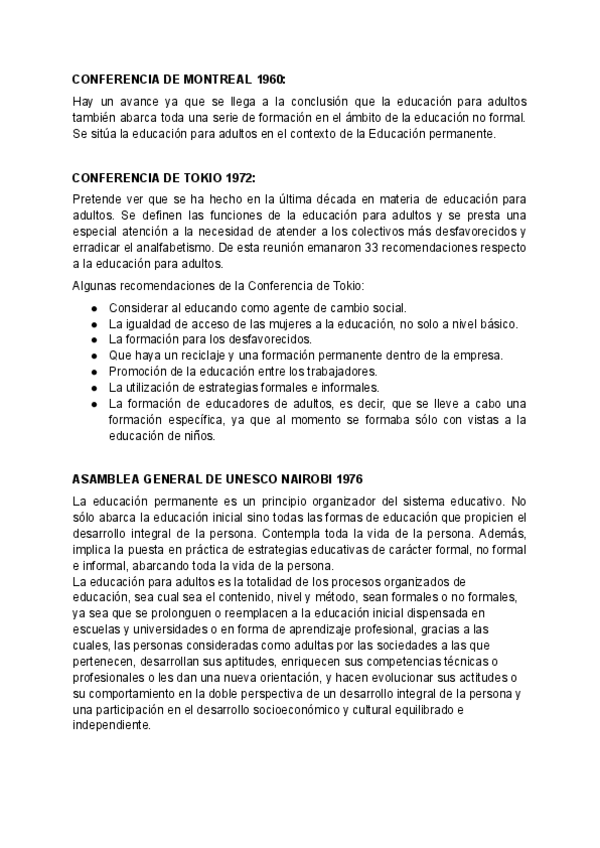 CONFERENCIA DE MONTREAL 1960:

Hay un avance ya que se llega a la conclusión que la educación para adultos también abarca toda una serie de formación en el ámbito de la educación no formal. Se sitúa la educación para adultos en el contexto de la Educación permanente.

CONFERENCIA DE TOKIO 1972:

Pretende ver que se ha hecho en la última década en materia de educación para adultos. Se definen las funciones de la educación para adultos y se presta una especial atención a la necesidad de atender a los colectivos más desfavorecidos y erradicar el analfabetismo. De esta reunión emanaron 33 recomendaciones respecto a la educación para adultos.

Algunas recomendaciones de la Conferencia de Tokio:

- Considerar al educando como agente de cambio social.
- La igualdad de acceso de las mujeres a la educación, no solo a nivel básico.
- La formación para los desfavorecidos.
- Que haya un reciclaje y una formación permanente dentro de la empresa.
- Promoción de la educación entre los trabajadores.
- La utilización de estrategias formales e informales.
- La formación de educadores de adultos, es decir, que se lleve a cabo una formación específica, ya que al momento se formaba sólo con vistas a la educación de niños.

ASAMBLEA GENERAL DE UNESCO NAIROBI 1976

La educación permanente es un principio organizador del sistema educativo. No sólo abarca la educación inicial sino todas las formas de educación que propicien el desarrollo integral de la persona. Contempla toda la vida de la persona. Además, implica la puesta en práctica de estrategias educativas de carácter formal, no formal e informal, abarcando toda la vida de la persona.
La educación para adultos es la totalidad de los procesos organizados de educación, sea cual sea el contenido, nivel y método, sean formales o no formales, ya sea que se prolonguen o reemplacen a la educación inicial dispensada en escuelas y universidades o en forma de aprendizaje profesional, gracias a las cuales, las personas consideradas como adultas por las sociedades a las que pertenecen, desarrollan sus aptitudes, enriquecen sus competencias técnicas o profesionales o les dan una nueva orientación, y hacen evolucionar sus actitudes o su comportamiento en la doble perspectiva de un desarrollo integral de la persona y una participación en el desarrollo socioeconómico y cultural equilibrado e independiente.